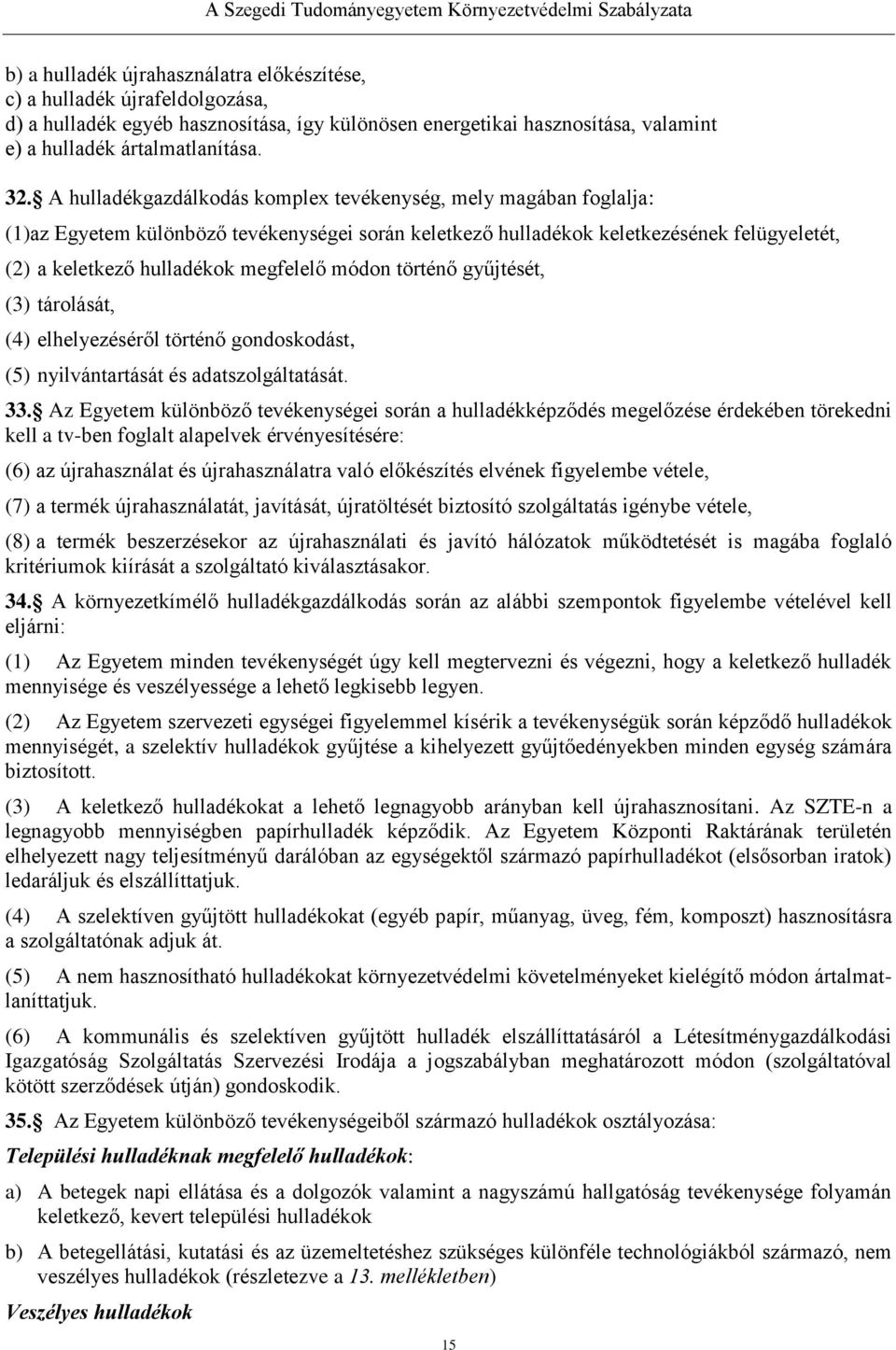 A Szegedi Tudományegyetem Környezetvédelmi Szabályzata

b) a hulladék újrahasználatra előkészítése,
c) a hulladék újrafeldolgozása,
d) a hulladék egyéb hasznosítása, így különösen energetikai hasznosítása, valamint
e) a hulladék ártalmatlanítása.

32.§ A hulladékgazdálkodás komplex tevékenység, mely magában foglalja:

(1)az Egyetem különböző tevékenységei során keletkező hulladékok keletkezésének felügyeletét,

(2) a keletkező hulladékok megfelelő módon történő gyűjtését,

(3) tárolását,

(4) elhelyezéséről történő gondoskodást,

(5) nyilvántartását és adatszolgáltatását.

33.§ Az Egyetem különböző tevékenységei során a hulladékképződés megelőzése érdekében törekedni kell a tv-ben foglalt alapelvek érvényesítésére:

(6) az újrahasználat és újrahasználatra való előkészítés elvének figyelembe vétele,

(7) a termék újrahasználatát, javítását, újratöltését biztosító szolgáltatás igénybe vétele,

(8) a termék beszerzésekor az újrahasználati és javító hálózatok működtetését is magába foglaló kritériumok kiírását a szolgáltató kiválasztásakor.

34.§ A környezetkímélő hulladékgazdálkodás során az alábbi szempontok figyelembe vételével kell eljárni:

(1) Az Egyetem minden tevékenységét úgy kell megtervezni és végezni, hogy a keletkező hulladék mennyisége és veszélyessége a lehető legkisebb legyen.

(2) Az Egyetem szervezeti egységei figyelemmel kísérik a tevékenységük során képződő hulladékok mennyiségét, a szelektív hulladékok gyűjtése a kihelyezett gyűjtőedényekben minden egység számára biztosított.

(3) A keletkező hulladékokat a lehető legnagyobb arányban kell újrahasznosítani. Az SZTE-n a legnagyobb mennyiségben papírhulladék képződik. Az Egyetem Központi Raktárának területén elhelyezett nagy teljesítményű darálóban az egységektől származó papírhulladékot (elsősorban iratok) ledaráljuk és elszállíttatjuk.

(4) A szelektíven gyűjtött hulladékokat (egyéb papír, műanyag, üveg, fém, komposzt) hasznosításra a szolgáltatónak adjuk át.

(5) A nem hasznosítható hulladékokat környezetvédelmi követelményeket kielégítő módon ártalmatlaníttatjuk.

(6) A kommunális és szelektíven gyűjtött hulladék elszállíttatásáról a Létesítménygazdálkodási Igazgatóság Szolgáltatás Szervezési Irodája a jogszabályban meghatározott módon (szolgáltatóval kötött szerződések útján) gondoskodik.

35.§ Az Egyetem különböző tevékenységeiből származó hulladékok osztályozása:

Települési hulladéknak megfelelő hulladékok:

a) A betegek napi ellátása és a dolgozók valamint a nagyszámú hallgatóság tevékenysége folyamán keletkező, kevert települési hulladékok

b) A betegellátási, kutatási és az üzemeltetéshez szükséges különféle technológiákból származó, nem veszélyes hulladékok (részletezve a 13. mellékletben)

Veszélyes hulladékok

15